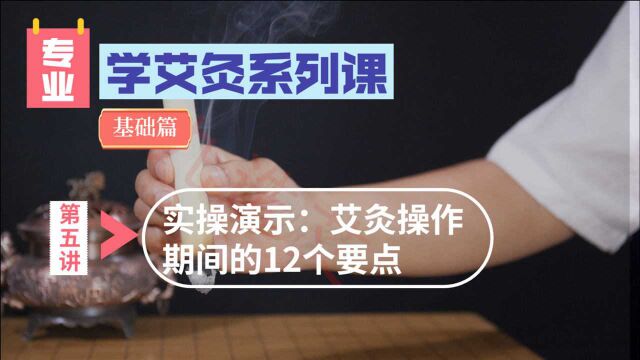 专业

学艾灸系列课

基础篇

第五讲

实操演示：艾灸操作期间的12个要点